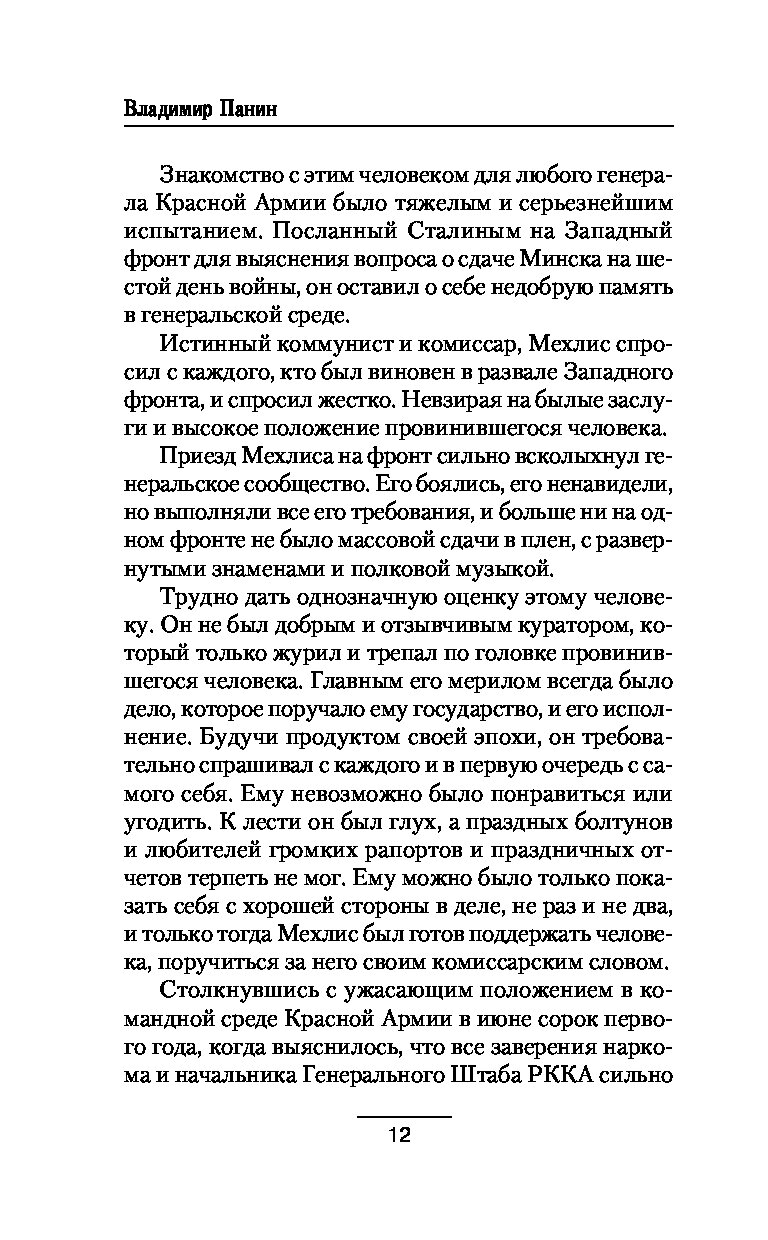 Владимир Панин

Знакомство с этим человеком для любого генерала Красной Армии было тяжелым и серьезнейшим испытанием. Посланный Сталиным на Западный фронт для выяснения вопроса о сдаче Минска на шестой день войны, он оставил о себе недобрую память в генеральской среде.

Истинный коммунист и комиссар, Мехлис спросил с каждого, кто был виновен в развале Западного фронта, и спросил жестко. Невзирая на былые заслуги и высокое положение провинившегося человека.

Приезд Мехлиса на фронт сильно всколыхнул генеральское сообщество. Его боялись, его ненавидели, но выполняли все его требования, и больше ни на одном фронте не было массовой сдачи в плен, с развернутыми знаменами и полковой музыкой.

Трудно дать однозначную оценку этому человеку. Он не был добрым и отзывчивым куратором, который только журил и трепал по головке провинившегося человека. Главным его мерилом всегда было дело, которое поручало ему государство, и его исполнение. Будучи продуктом своей эпохи, он требовательно спрашивал с каждого и в первую очередь с самого себя. Ему невозможно было понравиться или угодить. К лести он был глух, а праздных болтунов и любителей громких рапортов и праздничных отчетов терпеть не мог. Ему можно было только показать себя с хорошей стороны в деле, не раз и не два, и только тогда Мехлис был готов поддержать человека, поручиться за него своим комиссарским словом.

Столкнувшись с ужасающим положением в командной среде Красной Армии в июне сорок первого года, когда выяснилось, что все заверения наркома и начальника Генерального Штаба РККА сильно

12